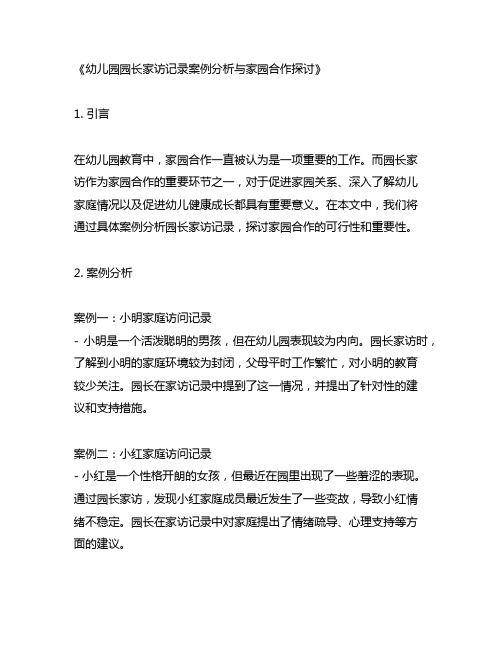 《幼儿园园长家访记录案例分析与家园合作探讨》

1. 引言

在幼儿园教育中，家园合作一直被认为是一项重要的工作。而园长家访作为家园合作的重要环节之一，对于促进家园关系、深入了解幼儿家庭情况以及促进幼儿健康成长都具有重要意义。在本文中，我们将通过具体案例分析园长家访记录，探讨家园合作的可行性和重要性。

2. 案例分析

案例一：小明家庭访问记录
- 小明是一个活泼聪明的男孩，但在幼儿园表现较为内向。园长家访时，了解到小明的家庭环境较为封闭，父母平时工作繁忙，对小明的教育较少关注。园长在家访记录中提到了这一情况，并提出了针对性的建议和支持措施。

案例二：小红家庭访问记录
- 小红是一个性格开朗的女孩，但最近在园里出现了一些羞涩的表现。通过园长家访，发现小红家庭成员最近发生了一些变故，导致小红情绪不稳定。园长在家访记录中对家庭提出了情绪疏导、心理支持等方面的建议。